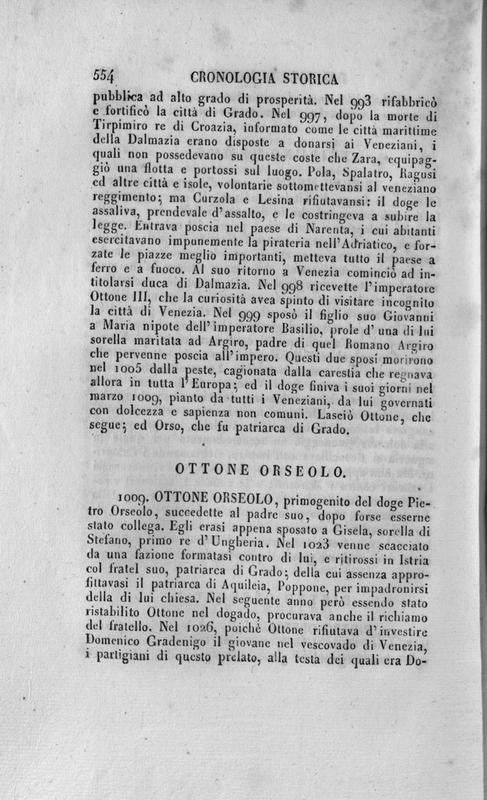 554 CRONOLOGIA STORICA

pubblica ad alto grado di prosperità. Nel 993 rifabbricò e fortificò la città di Grado. Nel 997, dopo la morte di Tirpimiro re di Croazia, informato come le città marittime della Dalmazia erano disposte a donarsi ai Veneziani, i quali non possedevano su queste coste che Zara, equipaggiò una flotta e portossi sul luogo. Pola, Spalatro, Ragusi ed altre città e isole, volontarie sottomettevansi al veneziano reggimento; ma Curzola e Lesina rifiutavansi: il doge le assaliva, prendevale d'assalto, e le costringeva a subire la legge. Entrava poscia nel paese di Narenta, i cui abitanti esercitavano impunemente la pirateria nell'Adriatico, e forzate le piazze meglio importanti, metteva tutto il paese a ferro e a fuoco. Al suo ritorno a Venezia cominciò ad intitolarsi duca di Dalmazia. Nel 998 ricevette l'imperatore Ottone III, che la curiosità avea spinto di visitare incognito la città di Venezia. Nel 999 sposò il figlio suo Giovanni a Maria nipote dell'imperatore Basilio, prole d'una di lui sorella maritata ad Argiro, padre di quel Romano Argiro che pervenne poscia all'impero. Questi due sposi morirono nel 1005 dalla peste, cagionata dalla carestia che regnava allora in tutta l'Europa; ed il doge finiva i suoi giorni nel marzo 1009, pianto da tutti i Veneziani, da lui governati con dolcezza e sapienza non comuni. Lasciò Ottone, che segue; ed Orso, che fu patriarca di Grado.

OTTONE ORSEOLO.

1009. OTTONE ORSEOLO, primogenito del doge Pietro Orseolo, succedette al padre suo, dopo forse esserne stato collega. Egli erasi appena sposato a Gisela, sorella di Stefano, primo re d'Ungheria. Nel 1023 venne scacciato da una fazione formatasi contro di lui, e ritirossi in Istria col fratel suo, patriarca di Grado; della cui assenza approfittavasi il patriarca di Aquileia, Poppone, per impadronirsi della di lui chiesa. Nel seguente anno però essendo stato ristabilito Ottone nel dogado, procurava anche il richiamo del fratello. Nel 1026, poichè Ottone rifiutava d'investire Domenico Gradenigo il giovane nel vescovado di Venezia, i partigiani di questo prelato, alla testa dei quali era Do-